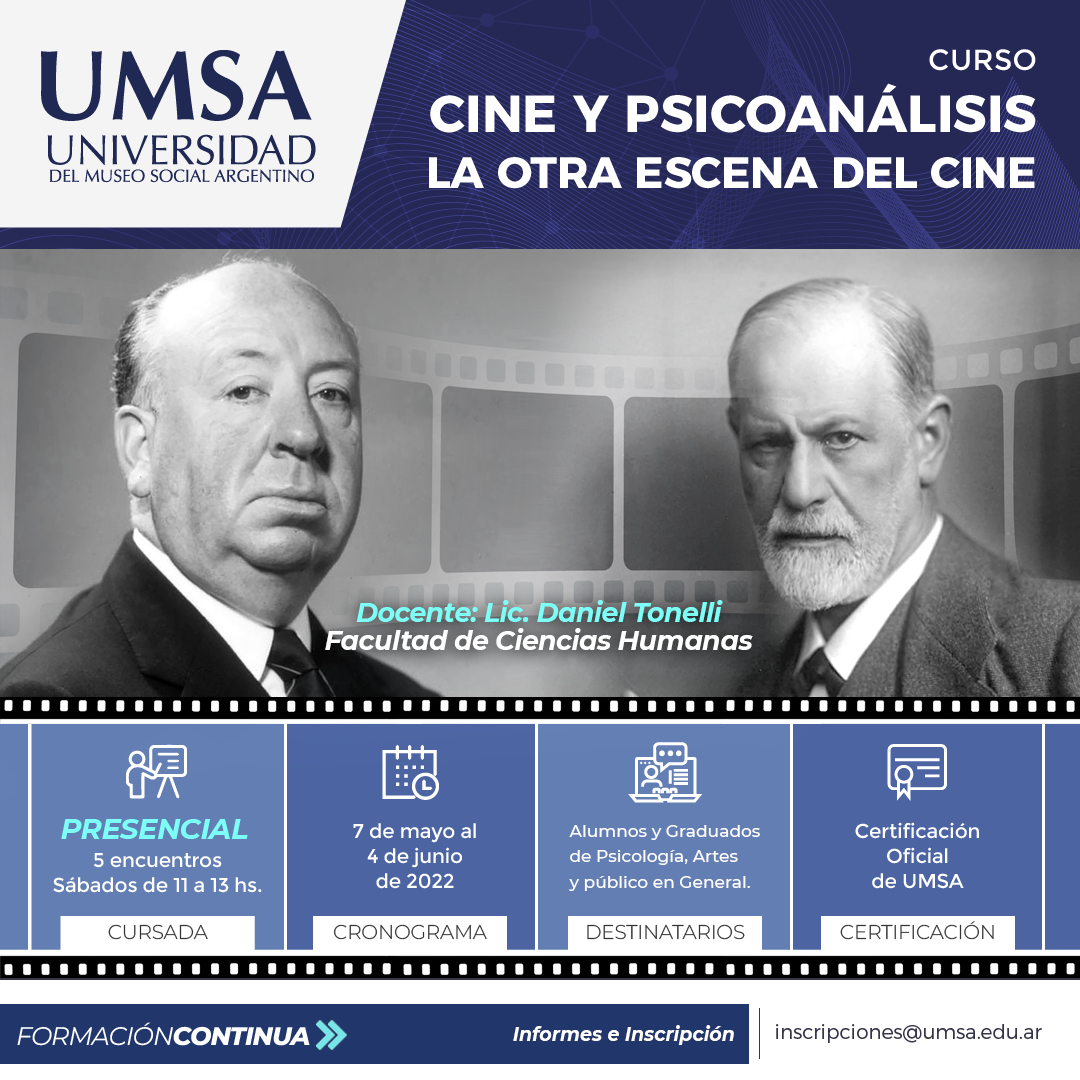 UMSA
UNIVERSIDAD
DEL MUSEO SOCIAL ARGENTINO

CURSO
CINE Y PSICOANÁLISIS
LA OTRA ESCENA DEL CINE

Docente: Lic. Daniel Tonelli
Facultad de Ciencias Humanas

PRESENCIAL
5 encuentros
Sábados de 11 a 13 hs.

CURSADA

7 de mayo al
4 de junio
de 2022

CRONOGRAMA

Alumnos y Graduados
de Psicología, Artes
y público en General.

DESTINATARIOS

Certificación
Oficial
de UMSA

CERTIFICACIÓN

FORMACIÓNCONTINUA

Informes e Inscripción

inscripciones@umsa.edu.ar